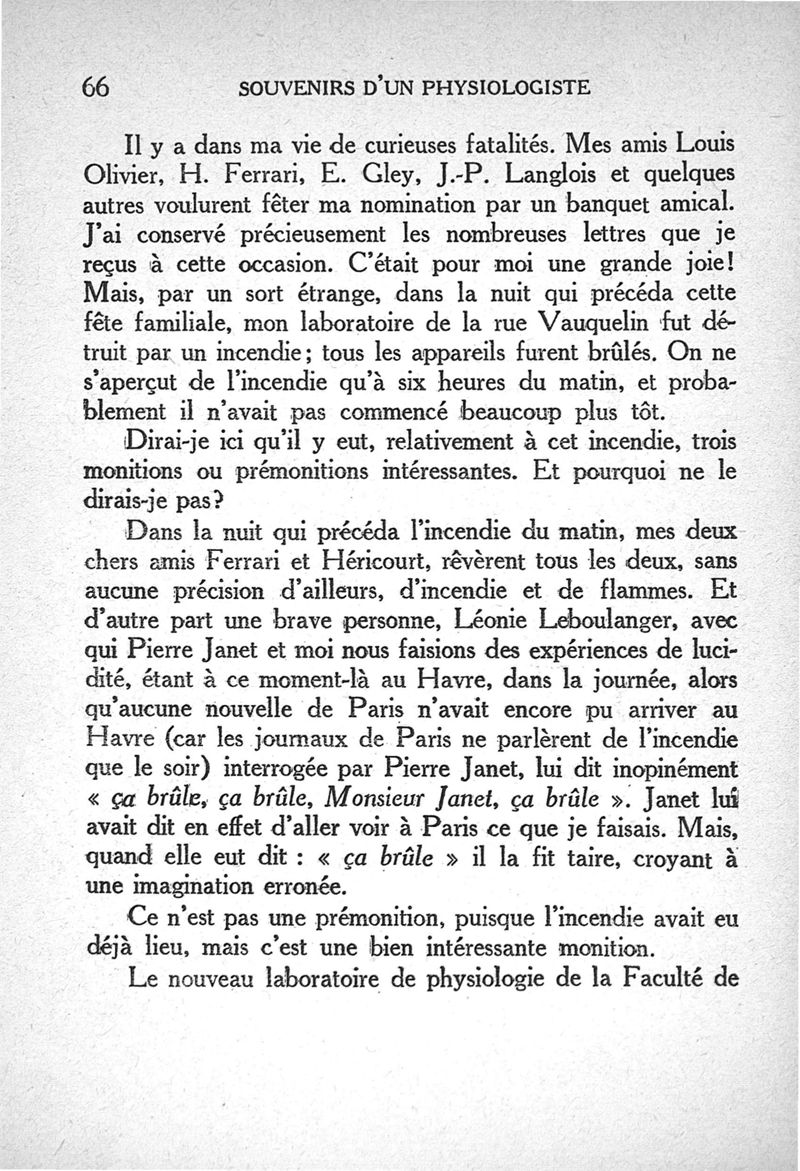 66 SOUVENIRS D'UN PHYSIOLOGISTE

Il y a dans ma vie de curieuses fatalités. Mes amis Louis Olivier, H. Ferrari, E. Gley, J.-P. Langlois et quelques autres voulurent fêter ma nomination par un banquet amical. J'ai conservé précieusement les nombreuses lettres que je reçus à cette occasion. C'était pour moi une grande joie! Mais, par un sort étrange, dans la nuit qui précéda cette fête familiale, mon laboratoire de la rue Vauquelin fut détruit par un incendie; tous les appareils furent brûlés. On ne s'aperçut de l'incendie qu'à six heures du matin, et probablement il n'avait pas commencé beaucoup plus tôt.

Dirai-je ici qu'il y eut, relativement à cet incendie, trois monitions ou prémonitions intéressantes. Et pourquoi ne le dirais-je pas?

Dans la nuit qui précéda l'incendie du matin, mes deux chers amis Ferrari et Héricourt, rêvèrent tous les deux, sans aucune précision d'ailleurs, d'incendie et de flammes. Et d'autre part une brave personne, Léonie Leboulanger, avec qui Pierre Janet et moi nous faisions des expériences de lucidité, étant à ce moment-là au Havre, dans la journée, alors qu'aucune nouvelle de Paris n'avait encore pu arriver au Havre (car les journaux de Paris ne parlèrent de l'incendie que le soir) interrogée par Pierre Janet, lui dit inopinément « ça brûle, ça brûle, Monsieur Janet, ça brûle ». Janet lui avait dit en effet d'aller voir à Paris ce que je faisais. Mais, quand elle eut dit : « ça brûle » il la fit taire, croyant à une imagination erronée.

Ce n'est pas une prémonition, puisque l'incendie avait eu déjà lieu, mais c'est une bien intéressante monition.

Le nouveau laboratoire de physiologie de la Faculté de